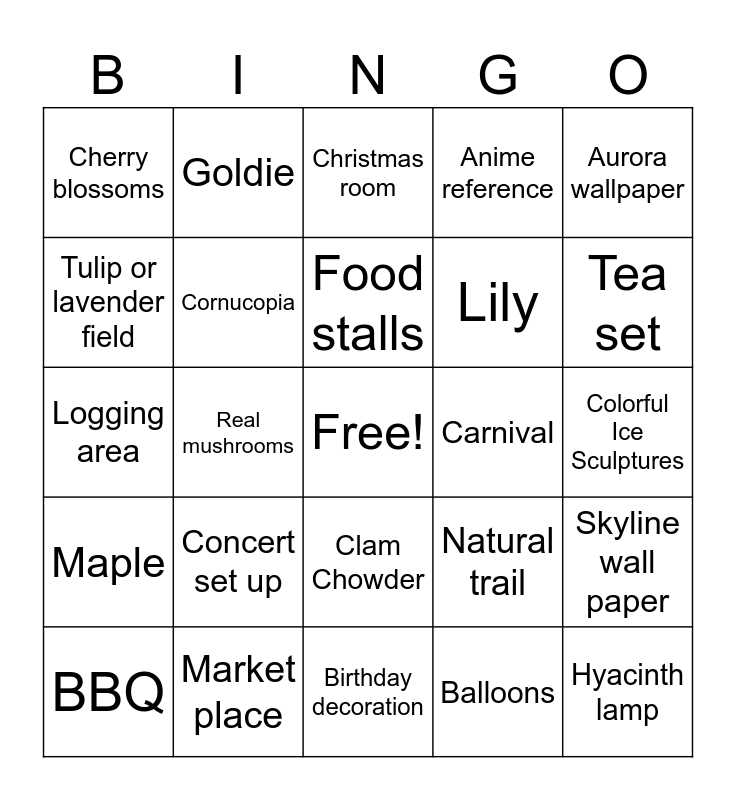 | B | I | N | G | O |
|---|---|---|---|---|
| Cherry blossoms | Goldie | Christmas room | Anime reference | Aurora wallpaper |
| Tulip or lavender field | Cornucopia | Food stalls | Lily | Tea set |
| Logging area | Real mushrooms | Free! | Carnival | Colorful Ice Sculptures |
| Maple | Concert set up | Clam Chowder | Natural trail | Skyline wall paper |
| BBQ | Market place | Birthday decoration | Balloons | Hyacinth lamp |